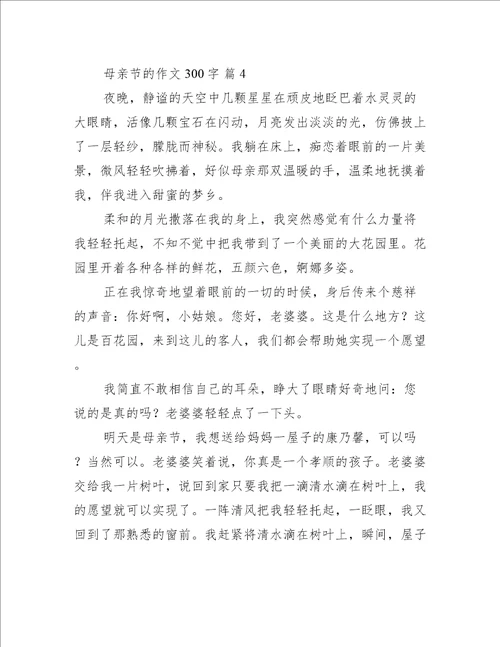 母亲节的作文300字 篇4

夜晚，静谧的天空中几颗星星在顽皮地眨巴着水灵灵的大眼睛，活像几颗宝石在闪动，月亮发出淡淡的光，仿佛披上了一层轻纱，朦胧而神秘。我躺在床上，痴恋着眼前的一片美景，微风轻轻吹拂着，好似母亲那双温暖的手，温柔地抚摸着我，伴我进入甜蜜的梦乡。

柔和的月光撒落在我的身上，我突然感觉有什么力量将我轻轻托起，不知不觉中把我带到了一个美丽的大花园里。花园里开着各种各样的鲜花，五颜六色，婀娜多姿。

正在我惊奇地望着眼前的一切的时候，身后传来个慈祥的声音：你好啊，小姑娘。您好，老婆婆。这是什么地方？这儿是百花园，来到这儿的客人，我们都会帮助她实现一个愿望。

我简直不敢相信自己的耳朵，睁大了眼睛好奇地问：您说的是真的吗？老婆婆轻轻点了一下头。

明天是母亲节，我想送给妈妈一屋子的康乃馨，可以吗？当然可以。老婆婆笑着说，你真是一个孝顺的孩子。老婆婆交给我一片树叶，说回到家只要我把一滴清水滴在树叶上，我的愿望就可以实现了。一阵清风把我轻轻托起，一眨眼，我又回到了那熟悉的窗前。我赶紧将清水滴在树叶上，瞬间，屋子